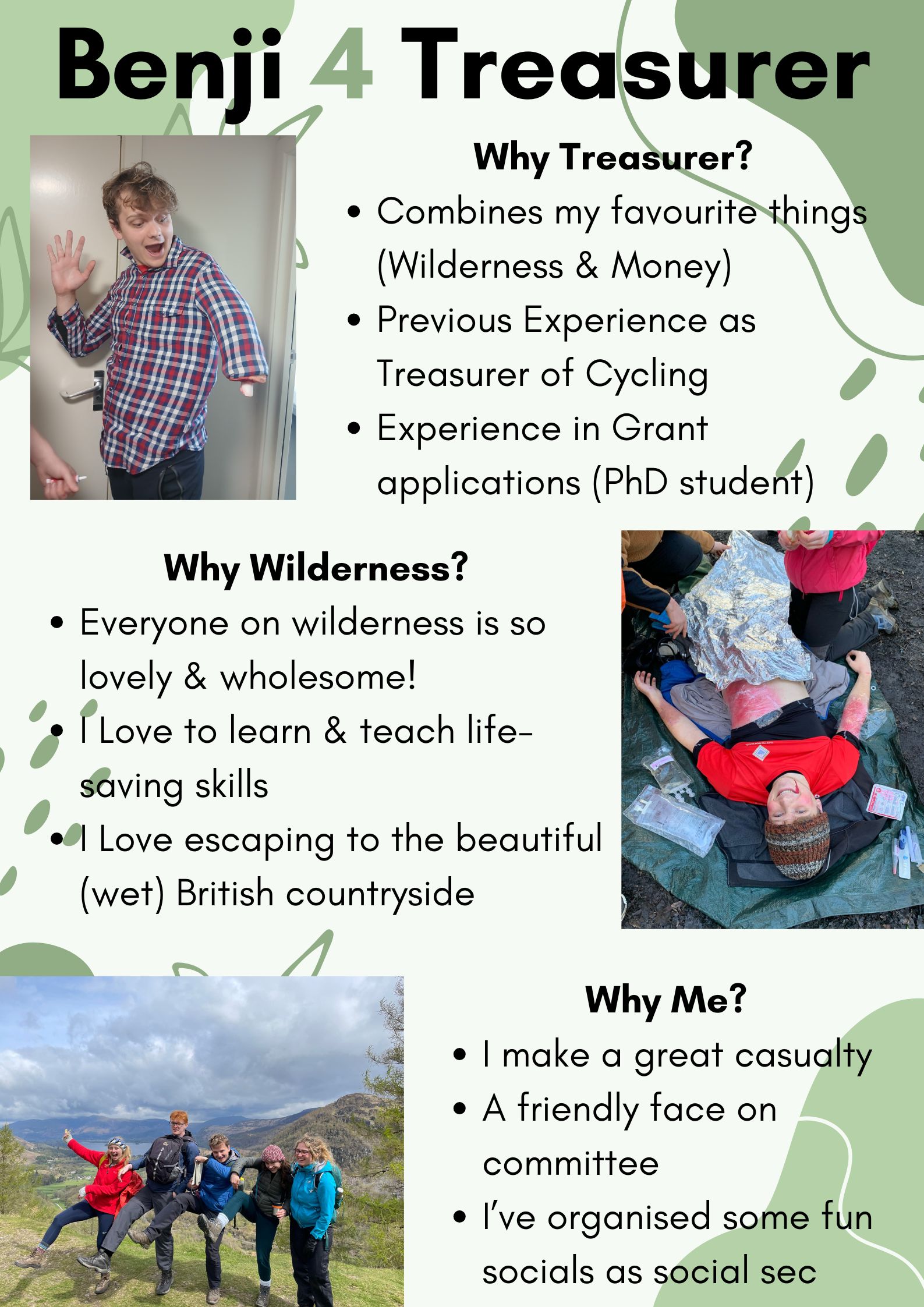 Benji 4 Treasurer

Why Treasurer?

• Combines my favourite things (Wilderness & Money)
• Previous Experience as Treasurer of Cycling
• Experience in Grant applications (PhD student)

Why Wilderness?

• Everyone on wilderness is so lovely & wholesome!
• I Love to learn & teach life-saving skills
• I Love escaping to the beautiful (wet) British countryside

Why Me?

• I make a great casualty
• A friendly face on committee
• I've organised some fun socials as social sec